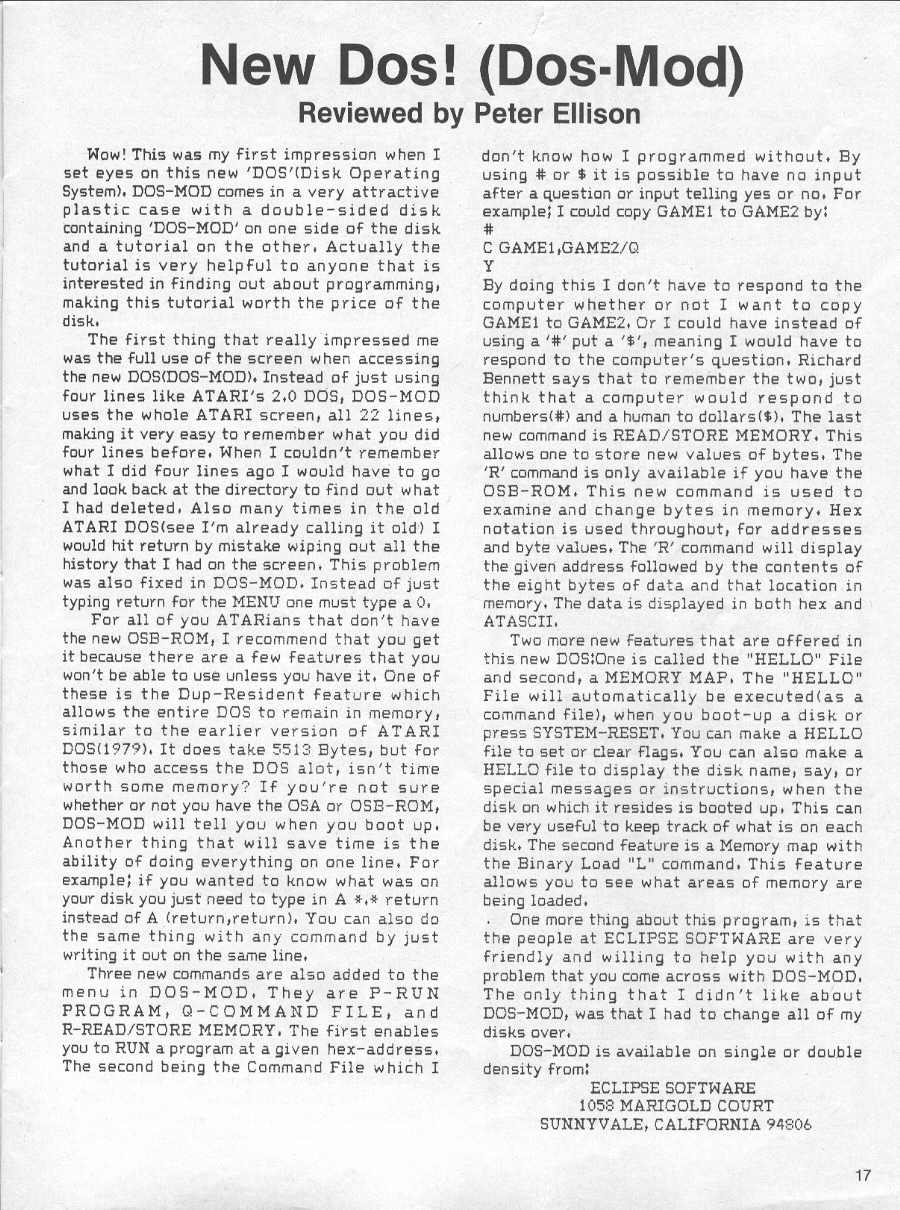 New Dos! (Dos-Mod)
Reviewed by Peter Ellison

Wow! This was my first impression when I set eyes on this new 'DOS'(Disk Operating System). DOS-MOD comes in a very attractive plastic case with a double-sided disk containing 'DOS-MOD' on one side of the disk and a tutorial on the other. Actually the tutorial is very helpful to anyone that is interested in finding out about programming, making this tutorial worth the price of the disk.

The first thing that really impressed me was the full use of the screen when accessing the new DOS(DOS-MOD). Instead of just using four lines like ATARI's 2.0 DOS, DOS-MOD uses the whole ATARI screen, all 22 lines, making it very easy to remember what you did four lines before. When I couldn't remember what I did four lines ago I would have to go and look back at the directory to find out what I had deleted. Also many times in the old ATARI DOS(see I'm already calling it old) I would hit return by mistake wiping out all the history that I had on the screen. This problem was also fixed in DOS-MOD. Instead of just typing return for the MENU one must type a 0.

For all of you ATARians that don't have the new OSB-ROM, I recommend that you get it because there are a few features that you won't be able to use unless you have it. One of these is the Dup-Resident feature which allows the entire DOS to remain in memory, similar to the earlier version of ATARI DOS(1979). It does take 5513 Bytes, but for those who access the DOS alot, isn't time worth some memory? If you're not sure whether or not you have the OSA or OSB-ROM, DOS-MOD will tell you when you boot up. Another thing that will save time is the ability of doing everything on one line. For example; if you wanted to know what was on your disk you just need to type in A *.* return instead of A (return,return). You can also do the same thing with any command by just writing it out on the same line.

Three new commands are also added to the menu in DOS-MOD. They are P-RUN PROGRAM, Q-COMMAND FILE, and R-READ/STORE MEMORY. The first enables you to RUN a program at a given hex-address. The second being the Command File which I don't know how I programmed without. By using # or $ it is possible to have no input after a question or input telling yes or no. For example; I could copy GAME1 to GAME2 by:
#
C GAME1,GAME2/Q
Y
By doing this I don't have to respond to the computer whether or not I want to copy GAME1 to GAME2. Or I could have instead of using a '#' put a '$', meaning I would have to respond to the computer's question. Richard Bennett says that to remember the two, just think that a computer would respond to numbers(#) and a human to dollars($). The last new command is READ/STORE MEMORY. This allows one to store new values of bytes. The 'R' command is only available if you have the OSB-ROM. This new command is used to examine and change bytes in memory. Hex notation is used throughout, for addresses and byte values. The 'R' command will display the given address followed by the contents of the eight bytes of data and that location in memory. The data is displayed in both hex and ATASCII.

Two more new features that are offered in this new DOS:One is called the "HELLO" File and second, a MEMORY MAP. The "HELLO" File will automatically be executed(as a command file), when you boot-up a disk or press SYSTEM-RESET. You can make a HELLO file to set or clear flags. You can also make a HELLO file to display the disk name, say, or special messages or instructions, when the disk on which it resides is booted up. This can be very useful to keep track of what is on each disk. The second feature is a Memory map with the Binary Load "L" command. This feature allows you to see what areas of memory are being loaded.

. One more thing about this program, is that the people at ECLIPSE SOFTWARE are very friendly and willing to help you with any problem that you come across with DOS-MOD. The only thing that I didn't like about DOS-MOD, was that I had to change all of my disks over.

DOS-MOD is available on single or double density from:
ECLIPSE SOFTWARE
1058 MARIGOLD COURT
SUNNYVALE, CALIFORNIA 94806

17